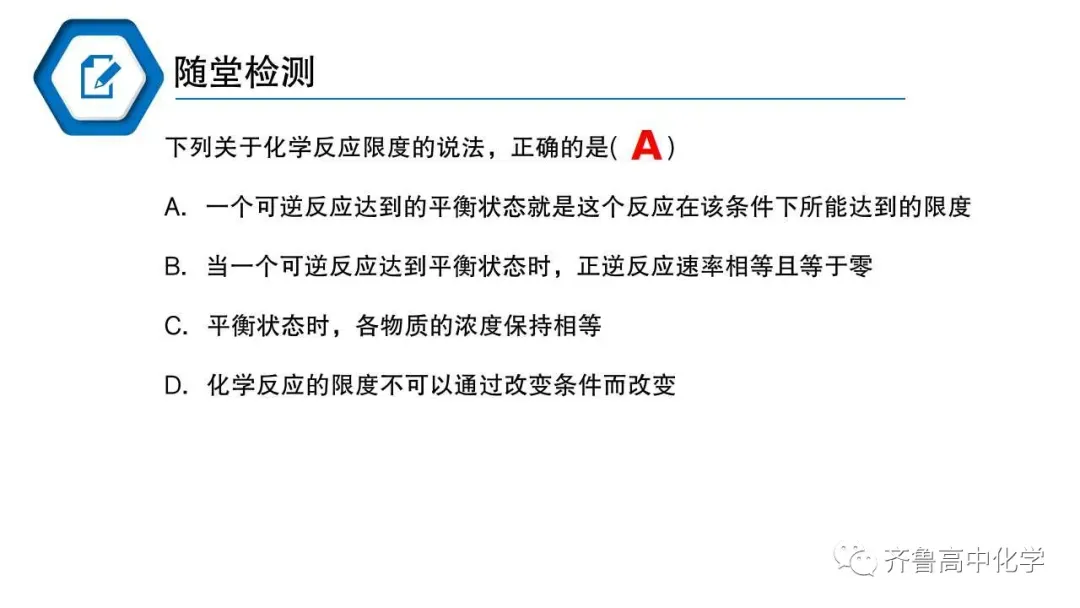 随堂检测

下列关于化学反应限度的说法，正确的是(A)

A.一个可逆反应达到的平衡状态就是这个反应在该条件下所能达到的限度

B.当一个可逆反应达到平衡状态时，正逆反应速率相等且等于零

C.平衡状态时，各物质的浓度保持相等

D.化学反应的限度不可以通过改变条件而改变

齐鲁高中化学